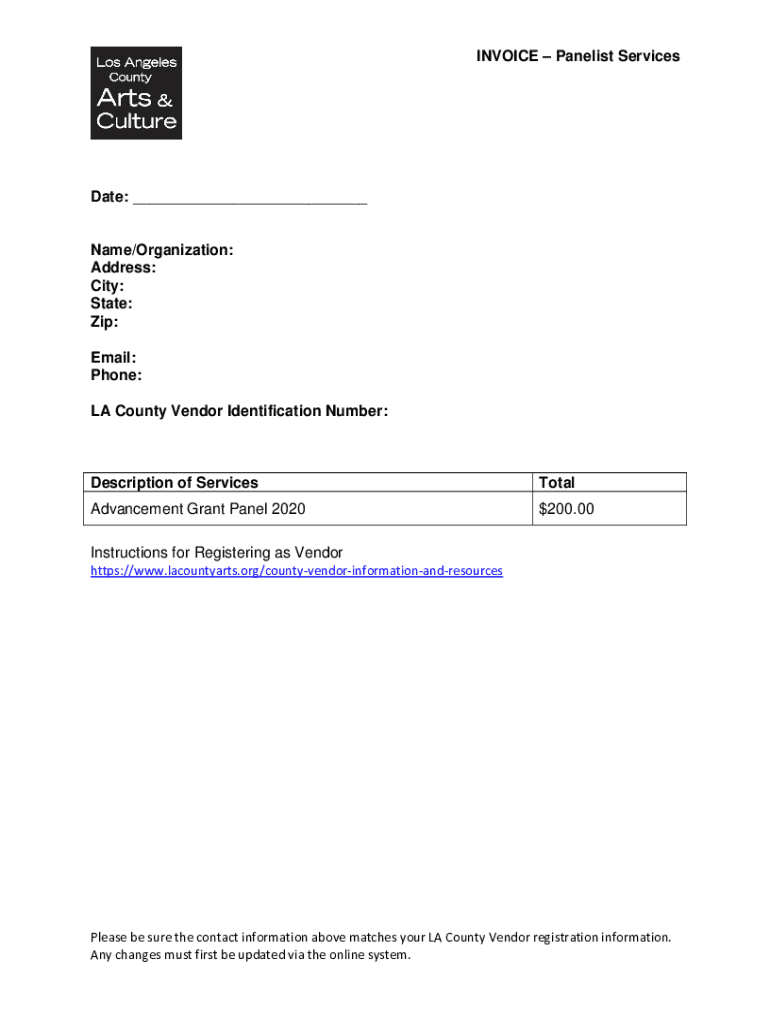 Los Angeles County Arts & Culture

INVOICE – Panelist Services

Date: ____________________________

Name/Organization:
Address:
City:
State:
Zip:

Email:
Phone:

LA County Vendor Identification Number:

| Description of Services | Total |
|---|---|
| Advancement Grant Panel 2020 | $200.00 |

Instructions for Registering as Vendor
https://www.lacountyarts.org/county-vendor-information-and-resources

Please be sure the contact information above matches your LA County Vendor registration information. Any changes must first be updated via the online system.